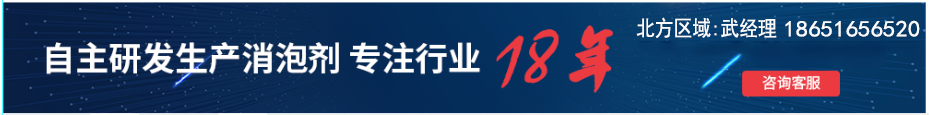 自主研发生产消泡剂 专注行业 18年

北方区域:武经理 18651656520

咨询客服